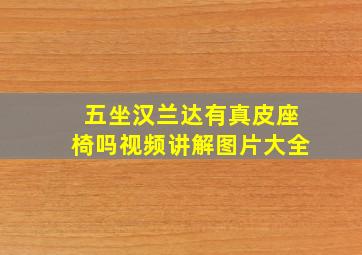 五坐汉兰达有真皮座椅吗视频讲解图片大全